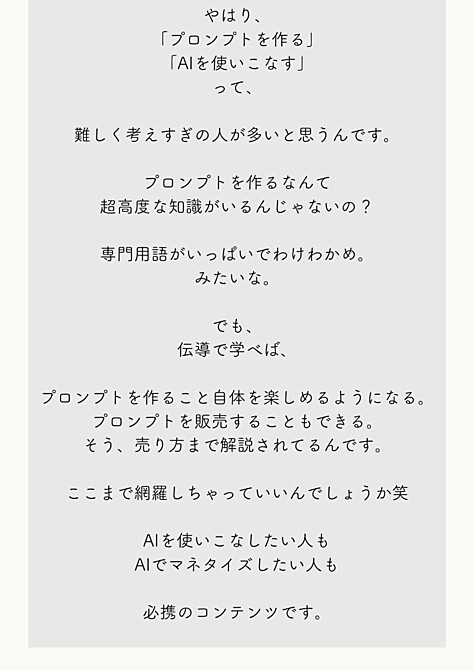 やはり、
「プロンプトを作る」
「AIを使いこなす」
って、

難しく考えすぎの人が多いと思うんです。

プロンプトを作るなんて
超高度な知識がいるんじゃないの？

専門用語がいっぱいでわけわかめ。
みたいな。

でも、
伝導で学べば、

プロンプトを作ること自体を楽しめるようになる。
プロンプトを販売することもできる。
そう、売り方まで解説されてるんです。

ここまで網羅しちゃっていいんでしょうか笑

AIを使いこなしたい人も
AIでマネタイズしたい人も

必携のコンテンツです。